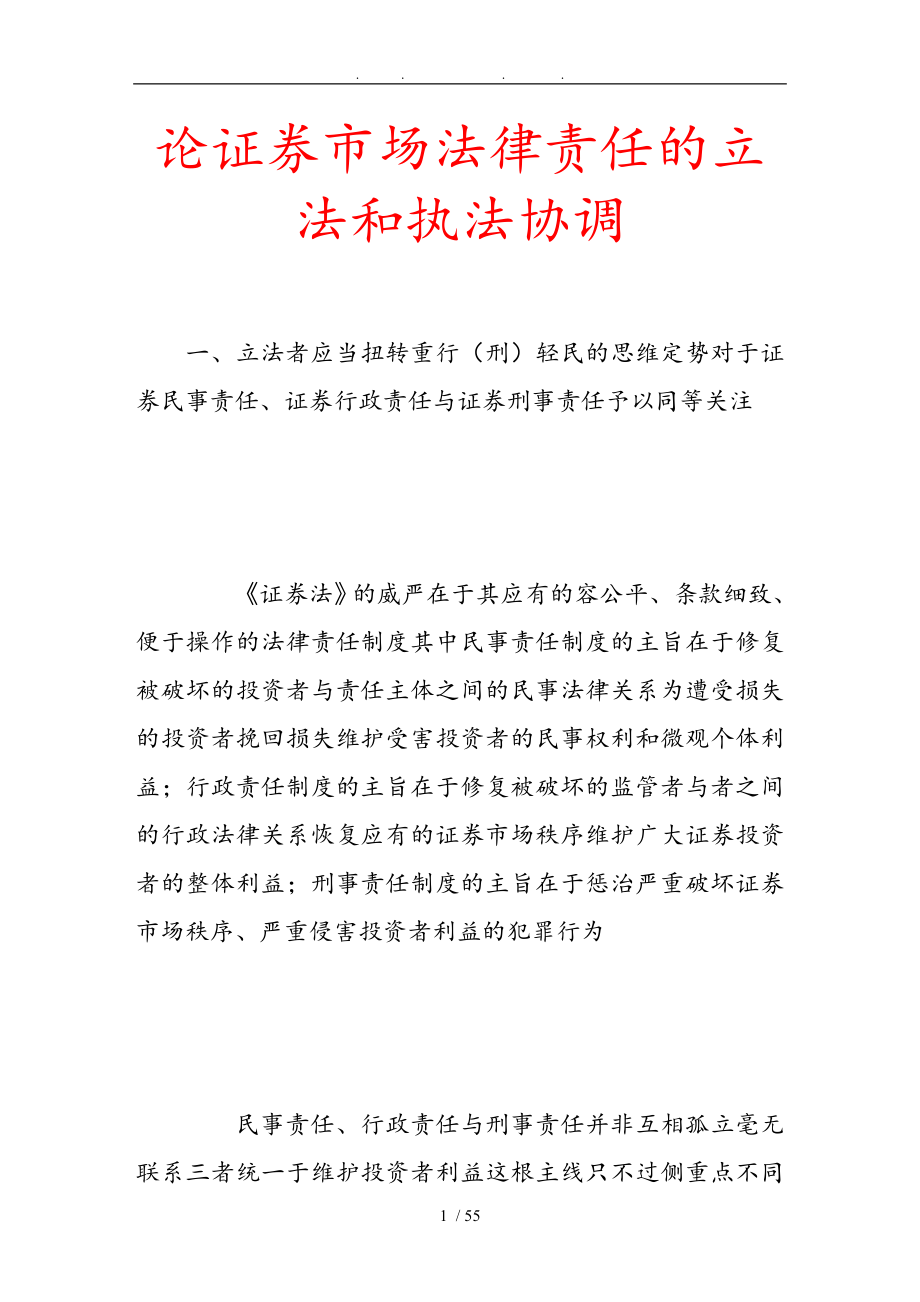 . . . .

论证券市场法律责任的立法和执法协调

一、立法者应当扭转重行（刑）轻民的思维定势对于证券民事责任、证券行政责任与证券刑事责任予以同等关注

《证券法》的威严在于其应有的容公平、条款细致、便于操作的法律责任制度其中民事责任制度的主旨在于修复被破坏的投资者与责任主体之间的民事法律关系为遭受损失的投资者挽回损失维护受害投资者的民事权利和微观个体利益；行政责任制度的主旨在于修复被破坏的监管者与者之间的行政法律关系恢复应有的证券市场秩序维护广大证券投资者的整体利益；刑事责任制度的主旨在于惩治严重破坏证券市场秩序、严重侵害投资者利益的犯罪行为

民事责任、行政责任与刑事责任并非互相孤立毫无联系三者统一于维护投资者利益这根主线只不过侧重点不同

1 / 55